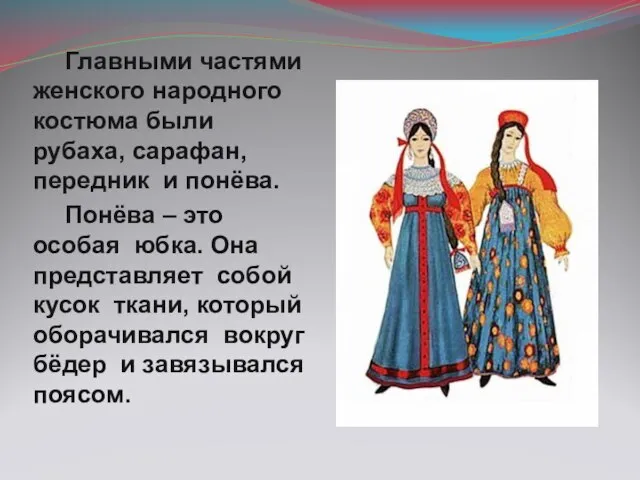 Главными частями женского народного костюма были рубаха, сарафан, передник и понёва.

Понёва – это особая юбка. Она представляет собой кусок ткани, который оборачивался вокруг бёдер и завязывался поясом.